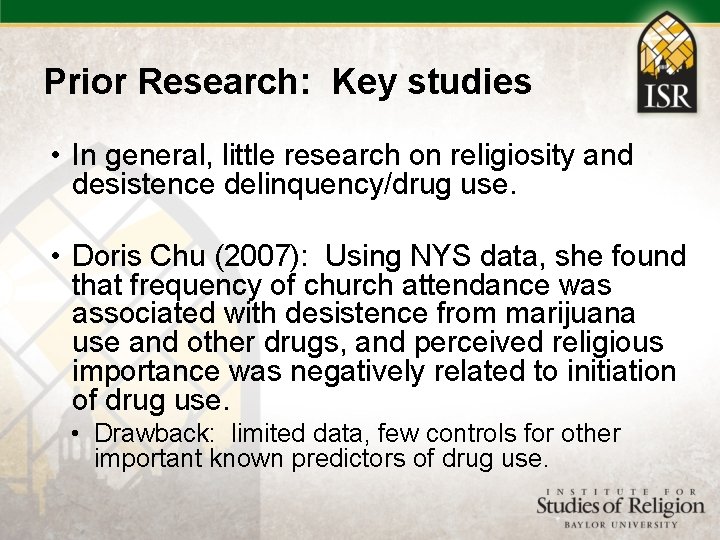 ISR

Prior Research: Key studies

• In general, little research on religiosity and desistence delinquency/drug use.

• Doris Chu (2007): Using NYS data, she found that frequency of church attendance was associated with desistence from marijuana use and other drugs, and perceived religious importance was negatively related to initiation of drug use.

• Drawback: limited data, few controls for other important known predictors of drug use.

INSTITUTE FOR
Studies of Religion
BAYLOR UNIVERSITY